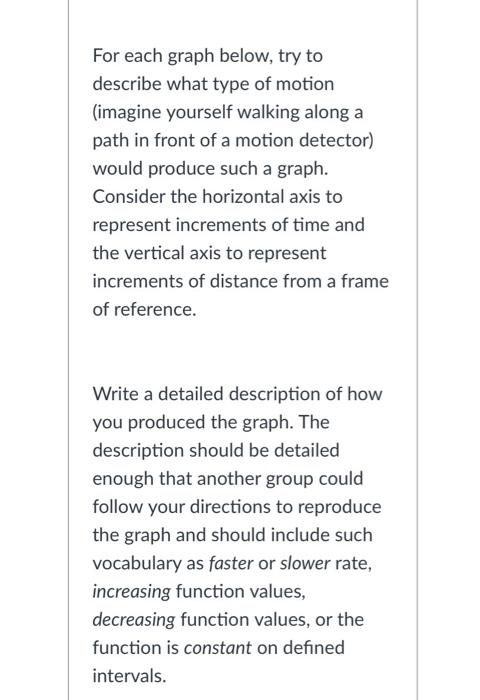 For each graph below, try to describe what type of motion (imagine yourself walking along a path in front of a motion detector) would produce such a graph. Consider the horizontal axis to represent increments of time and the vertical axis to represent increments of distance from a frame of reference.

Write a detailed description of how you produced the graph. The description should be detailed enough that another group could follow your directions to reproduce the graph and should include such vocabulary as faster or slower rate, increasing function values, decreasing function values, or the function is constant on defined intervals.